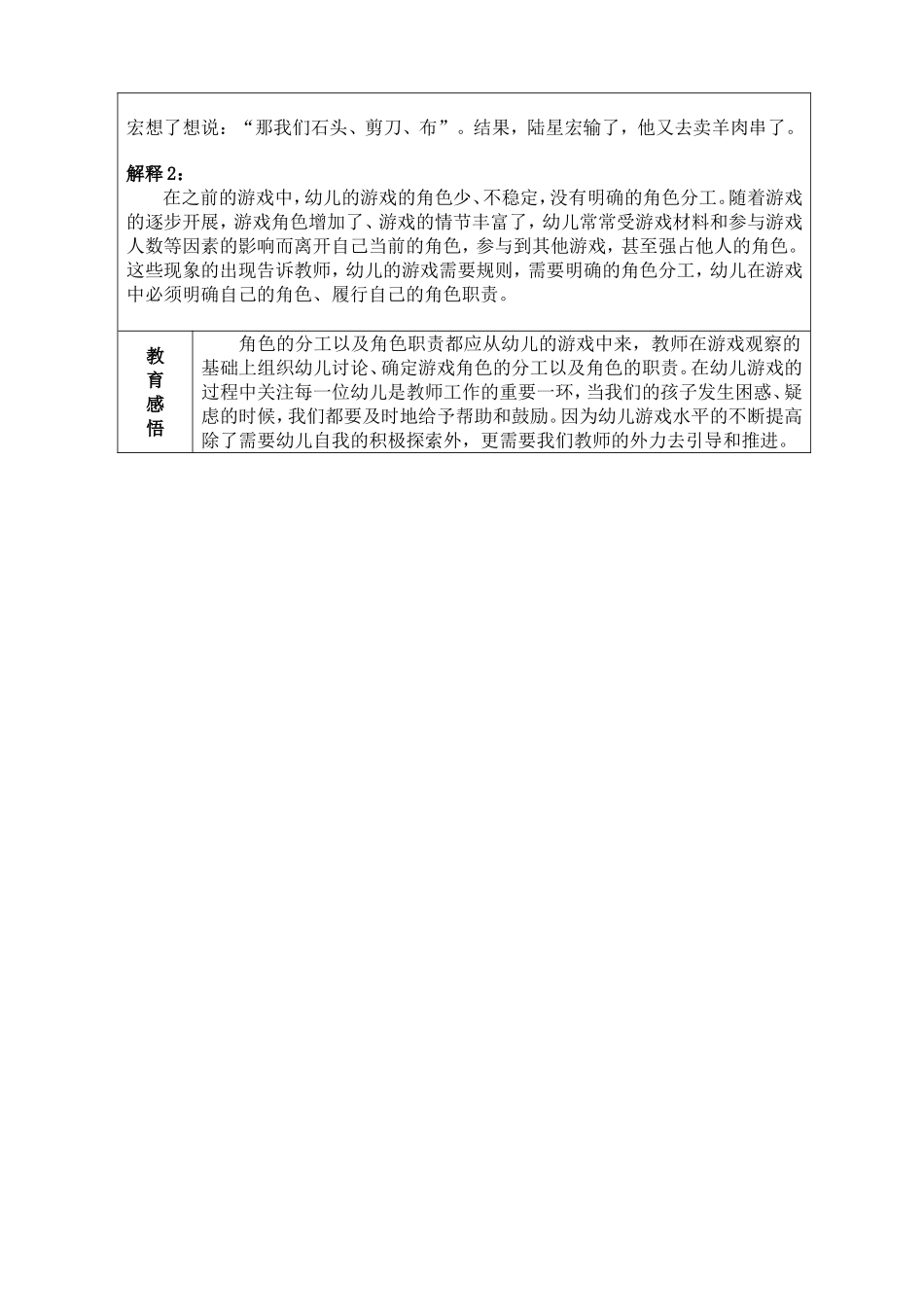 宏想了想说：“那我们石头、剪刀、布”。结果，陆星宏输了，他又去卖羊肉串了。

解释 2：

在之前的游戏中，幼儿的游戏的角色少、不稳定，没有明确的角色分工。随着游戏的逐步开展，游戏角色增加了、游戏的情节丰富了，幼儿常常受游戏材料和参与游戏人数等因素的影响而离开自己当前的角色，参与到其他游戏，甚至强占他人的角色。这些现象的出现告诉教师，幼儿的游戏需要规则，需要明确的角色分工，幼儿在游戏中必须明确自己的角色、履行自己的角色职责。

| 教育感悟 | 角色的分工以及角色职责都应从幼儿的游戏中来，教师在游戏观察的基础上组织幼儿讨论、确定游戏角色的分工以及角色的职责。在幼儿游戏的过程中关注每一位幼儿是教师工作的重要一环，当我们的孩子发生困惑、疑虑的时候，我们都要及时地给予帮助和鼓励。因为幼儿游戏水平的不断提高除了需要幼儿自我的积极探索外，更需要我们教师的外力去引导和推进。 |
|---|---|